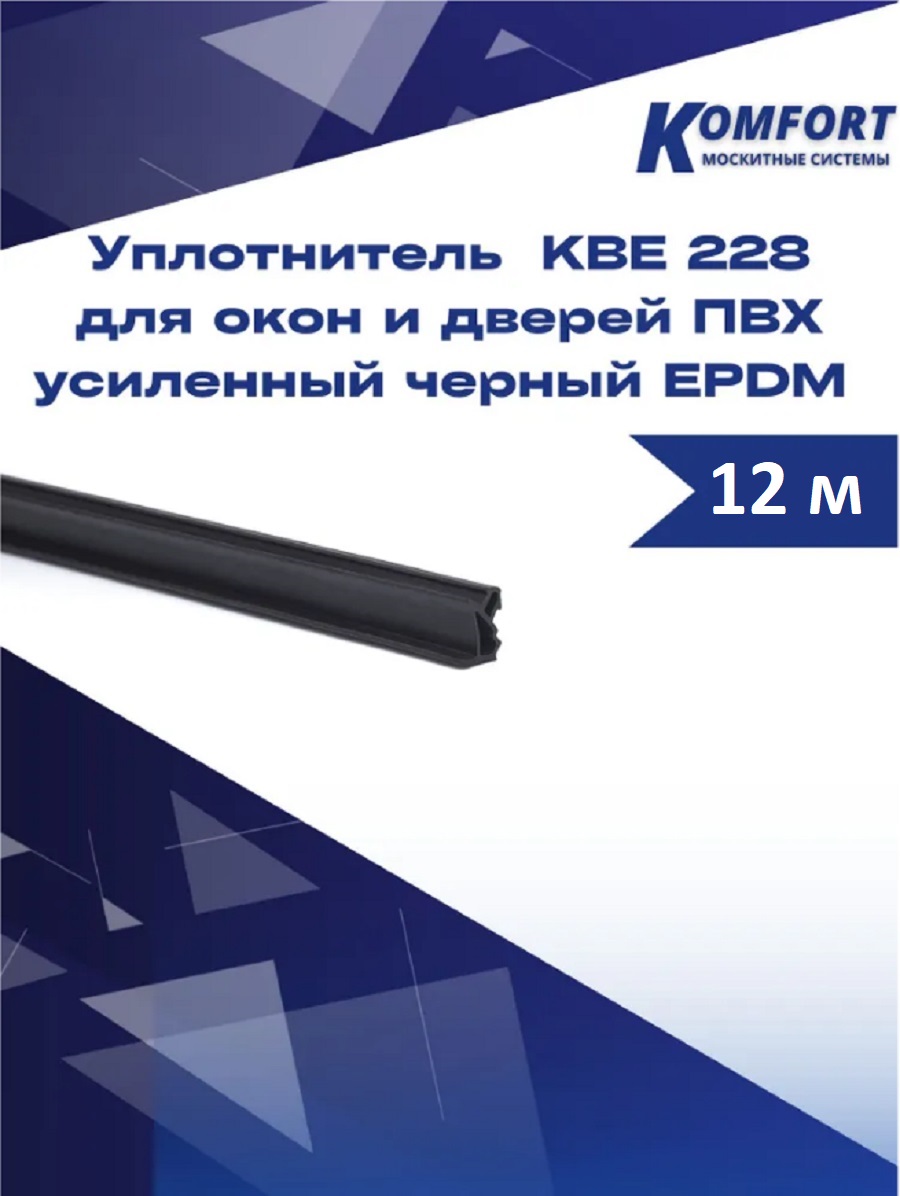 KOMFORT
МОСКИТНЫЕ СИСТЕМЫ

Уплотнитель KBE 228 для окон и дверей ПВХ усиленный черный EPDM

12 м